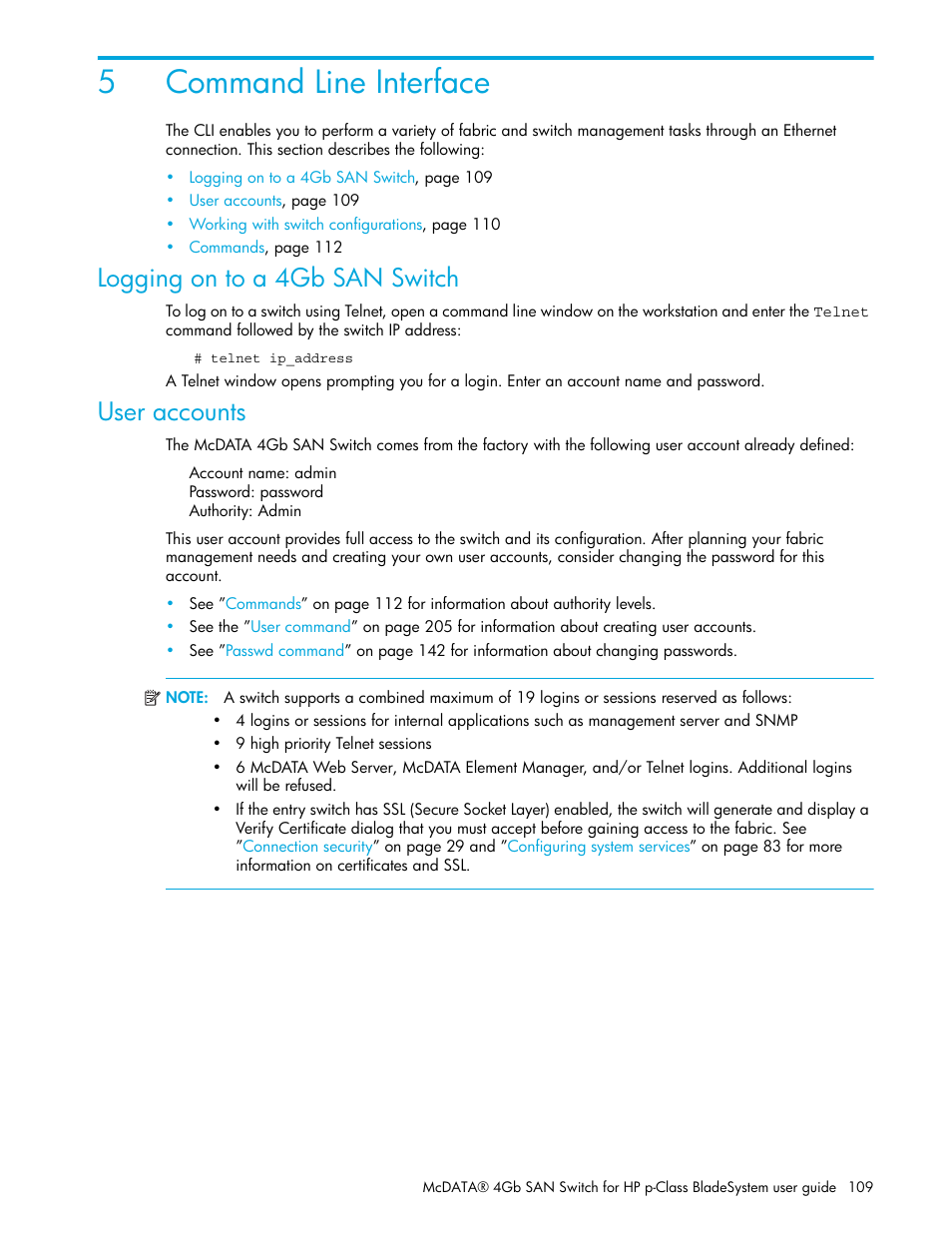 5 Command Line Interface

The CLI enables you to perform a variety of fabric and switch management tasks through an Ethernet connection. This section describes the following:

• Logging on to a 4Gb SAN Switch, page 109
• User accounts, page 109
• Working with switch configurations, page 110
• Commands, page 112

Logging on to a 4Gb SAN Switch

To log on to a switch using Telnet, open a command line window on the workstation and enter the Telnet command followed by the switch IP address:

# telnet ip_address

A Telnet window opens prompting you for a login. Enter an account name and password.

User accounts

The McDATA 4Gb SAN Switch comes from the factory with the following user account already defined:

Account name: admin
Password: password
Authority: Admin

This user account provides full access to the switch and its configuration. After planning your fabric management needs and creating your own user accounts, consider changing the password for this account.

• See "Commands" on page 112 for information about authority levels.
• See the "User command" on page 205 for information about creating user accounts.
• See "Passwd command" on page 142 for information about changing passwords.

NOTE: A switch supports a combined maximum of 19 logins or sessions reserved as follows:
• 4 logins or sessions for internal applications such as management server and SNMP
• 9 high priority Telnet sessions
• 6 McDATA Web Server, McDATA Element Manager, and/or Telnet logins. Additional logins will be refused.
• If the entry switch has SSL (Secure Socket Layer) enabled, the switch will generate and display a Verify Certificate dialog that you must accept before gaining access to the fabric. See "Connection security" on page 29 and "Configuring system services" on page 83 for more information on certificates and SSL.

McDATA® 4Gb SAN Switch for HP p-Class BladeSystem user guide 109